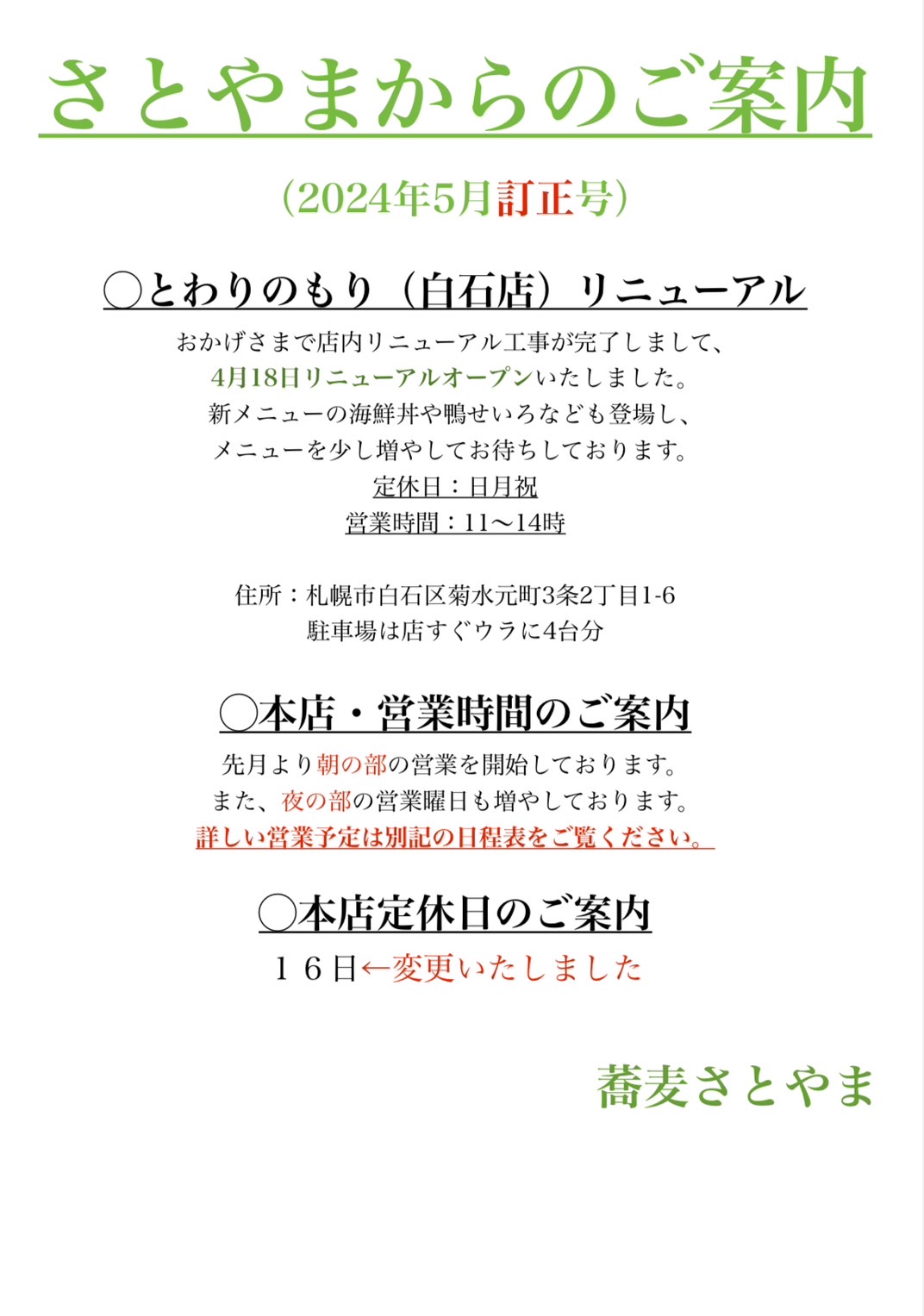 さとやまからのご案内

（2024年5月訂正号）

◯とわりのもり（白石店）リニューアル

おかげさまで店内リニューアル工事が完了しまして、
4月18日リニューアルオープンいたしました。
新メニューの海鮮丼や鴨せいろなども登場し、
メニューを少し増やしてお待ちしております。
定休日：日月祝
営業時間：11〜14時

住所：札幌市白石区菊水元町3条2丁目1-6
駐車場は店すぐウラに4台分

◯本店・営業時間のご案内

先月より朝の部の営業を開始しております。
また、夜の部の営業曜日も増やしております。
詳しい営業予定は別記の日程表をご覧ください。

◯本店定休日のご案内

１６日←変更いたしました

蕎麦さとやま